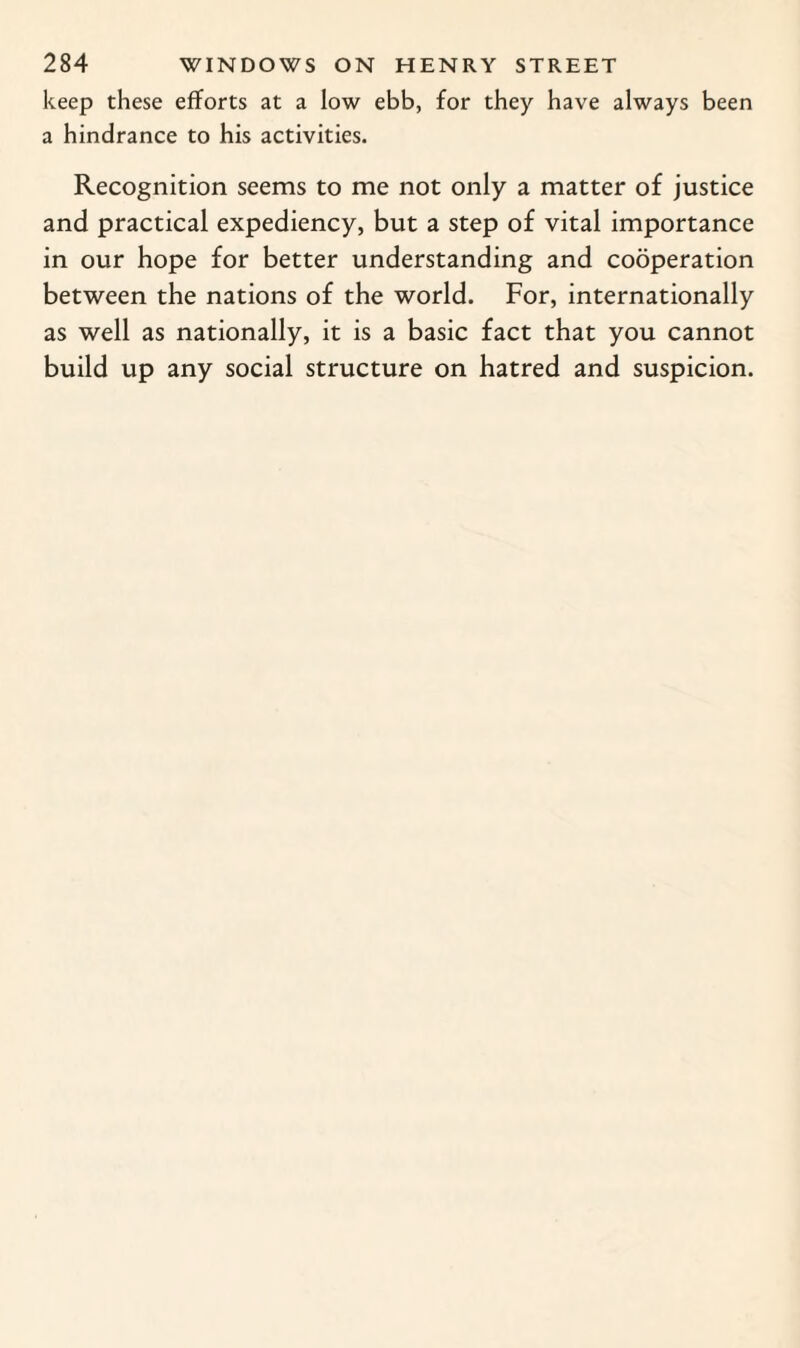 284 WINDOWS ON HENRY STREET

keep these efforts at a low ebb, for they have always been a hindrance to his activities.

Recognition seems to me not only a matter of justice and practical expediency, but a step of vital importance in our hope for better understanding and coöperation between the nations of the world. For, internationally as well as nationally, it is a basic fact that you cannot build up any social structure on hatred and suspicion.